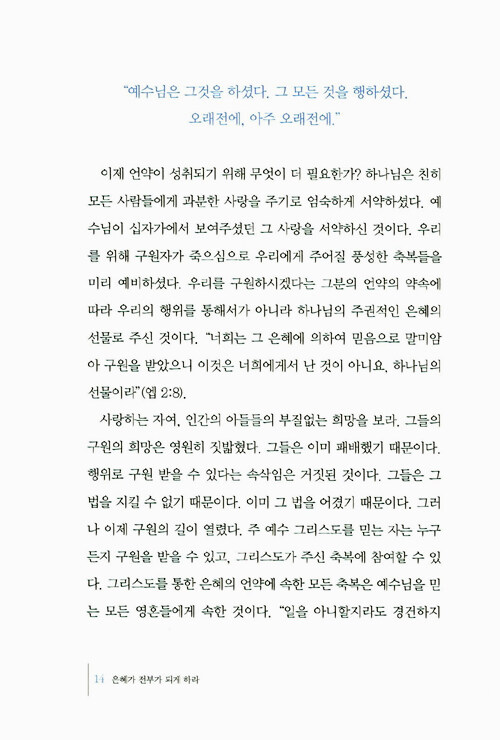 "예수님은 그것을 하셨다. 그 모든 것을 행하셨다. 오래전에, 아주 오래전에."

이제 언약이 성취되기 위해 무엇이 더 필요한가? 하나님은 친히 모든 사람들에게 과분한 사랑을 주기로 엄숙하게 서약하셨다. 예수님이 십자가에서 보여주셨던 그 사랑을 서약하신 것이다. 우리를 위해 구원자가 죽으심으로 우리에게 주어질 풍성한 축복들을 미리 예비하셨다. 우리를 구원하시겠다는 그분의 언약의 약속에 따라 우리의 행위를 통해서가 아니라 하나님의 주권적인 은혜의 선물로 주신 것이다. "너희는 그 은혜에 의하여 믿음으로 말미암아 구원을 받았으니 이것은 너희에게서 난 것이 아니요, 하나님의 선물이라"(엡 2:8).

사랑하는 자여, 인간의 아들들의 부질없는 희망을 보라. 그들의 구원의 희망은 영원히 짓밟혔다. 그들은 이미 패배했기 때문이다. 행위로 구원 받을 수 있다는 속삭임은 거짓된 것이다. 그들은 그 법을 지킬 수 없기 때문이다. 이미 그 법을 어겼기 때문이다. 그러나 이제 구원의 길이 열렸다. 주 예수 그리스도를 믿는 자는 누구든지 구원을 받을 수 있고, 그리스도가 주신 축복에 참여할 수 있다. 그리스도를 통한 은혜의 언약에 속한 모든 축복은 예수님을 믿는 모든 영혼들에게 속한 것이다. "일을 아니할지라도 경건하지

14 은혜가 전부가 되게 하라